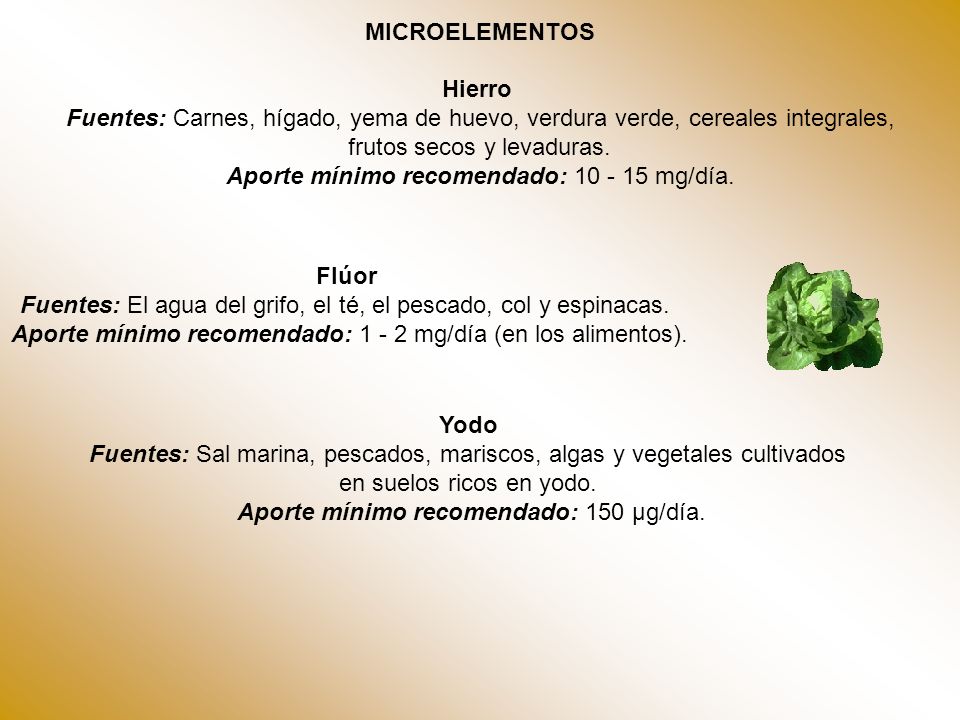 MICROELEMENTOS

Hierro
Fuentes: Carnes, hígado, yema de huevo, verdura verde, cereales integrales, frutos secos y levaduras.
Aporte mínimo recomendado: 10 - 15 mg/día.

Flúor
Fuentes: El agua del grifo, el té, el pescado, col y espinacas.
Aporte mínimo recomendado: 1 - 2 mg/día (en los alimentos).

Yodo
Fuentes: Sal marina, pescados, mariscos, algas y vegetales cultivados en suelos ricos en yodo.
Aporte mínimo recomendado: 150 µg/día.